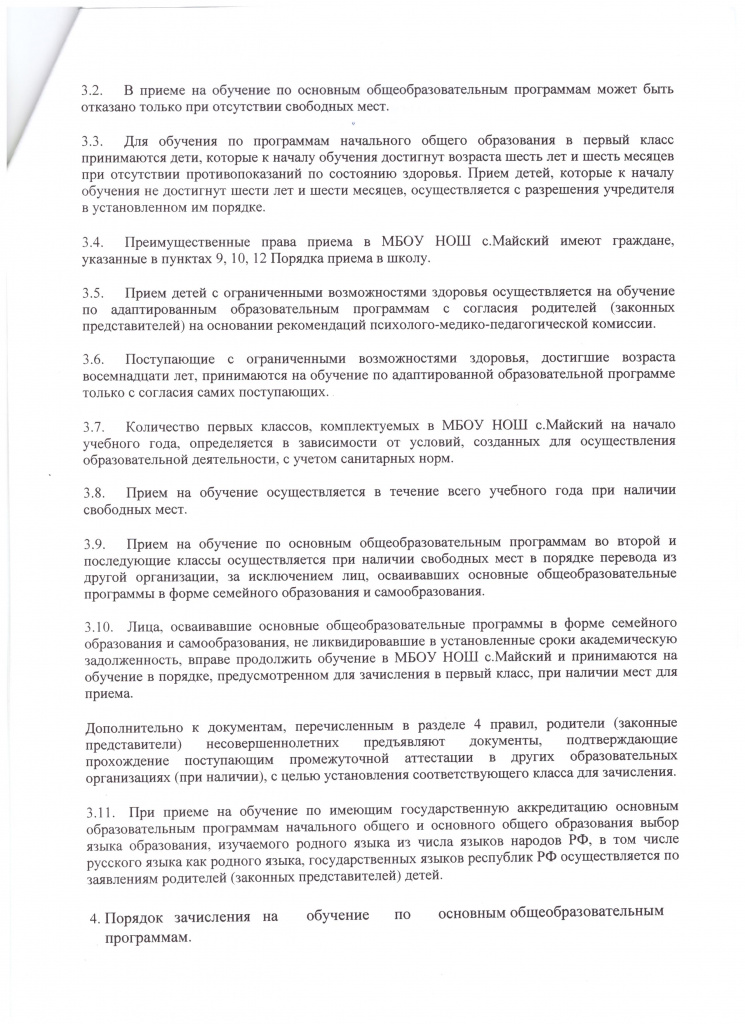 3.2. В приеме на обучение по основным общеобразовательным программам может быть отказано только при отсутствии свободных мест.

3.3. Для обучения по программам начального общего образования в первый класс принимаются дети, которые к началу обучения достигнут возраста шесть лет и шесть месяцев при отсутствии противопоказаний по состоянию здоровья. Прием детей, которые к началу обучения не достигнут шести лет и шести месяцев, осуществляется с разрешения учредителя в установленном им порядке.

3.4. Преимущественные права приема в МБОУ НОШ с.Майский имеют граждане, указанные в пунктах 9, 10, 12 Порядка приема в школу.

3.5. Прием детей с ограниченными возможностями здоровья осуществляется на обучение по адаптированным образовательным программам с согласия родителей (законных представителей) на основании рекомендаций психолого-медико-педагогической комиссии.

3.6. Поступающие с ограниченными возможностями здоровья, достигшие возраста восемнадцати лет, принимаются на обучение по адаптированной образовательной программе только с согласия самих поступающих.

3.7. Количество первых классов, комплектуемых в МБОУ НОШ с.Майский на начало учебного года, определяется в зависимости от условий, созданных для осуществления образовательной деятельности, с учетом санитарных норм.

3.8. Прием на обучение осуществляется в течение всего учебного года при наличии свободных мест.

3.9. Прием на обучение по основным общеобразовательным программам во второй и последующие классы осуществляется при наличии свободных мест в порядке перевода из другой организации, за исключением лиц, осваивавших основные общеобразовательные программы в форме семейного образования и самообразования.

3.10. Лица, осваивавшие основные общеобразовательные программы в форме семейного образования и самообразования, не ликвидировавшие в установленные сроки академическую задолженность, вправе продолжить обучение в МБОУ НОШ с.Майский и принимаются на обучение в порядке, предусмотренном для зачисления в первый класс, при наличии мест для приема.

Дополнительно к документам, перечисленным в разделе 4 правил, родители (законные представители) несовершеннолетних предъявляют документы, подтверждающие прохождение поступающим промежуточной аттестации в других образовательных организациях (при наличии), с целью установления соответствующего класса для зачисления.

3.11. При приеме на обучение по имеющим государственную аккредитацию основным образовательным программам начального общего и основного общего образования выбор языка образования, изучаемого родного языка из числа языков народов РФ, в том числе русского языка как родного языка, государственных языков республик РФ осуществляется по заявлениям родителей (законных представителей) детей.

4. Порядок зачисления на обучение по основным общеобразовательным программам.